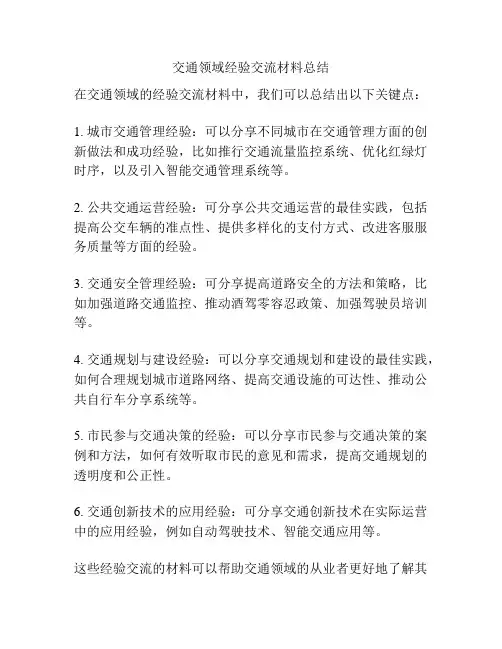 交通领域经验交流材料总结

在交通领域的经验交流材料中，我们可以总结出以下关键点：

1. 城市交通管理经验：可以分享不同城市在交通管理方面的创新做法和成功经验，比如推行交通流量监控系统、优化红绿灯时序，以及引入智能交通管理系统等。

2. 公共交通运营经验：可分享公共交通运营的最佳实践，包括提高公交车辆的准点性、提供多样化的支付方式、改进客服服务质量等方面的经验。

3. 交通安全管理经验：可分享提高道路安全的方法和策略，比如加强道路交通监控、推动酒驾零容忍政策、加强驾驶员培训等。

4. 交通规划与建设经验：可以分享交通规划和建设的最佳实践，如何合理规划城市道路网络、提高交通设施的可达性、推动公共自行车分享系统等。

5. 市民参与交通决策的经验：可以分享市民参与交通决策的案例和方法，如何有效听取市民的意见和需求，提高交通规划的透明度和公正性。

6. 交通创新技术的应用经验：可分享交通创新技术在实际运营中的应用经验，例如自动驾驶技术、智能交通应用等。

这些经验交流的材料可以帮助交通领域的从业者更好地了解其